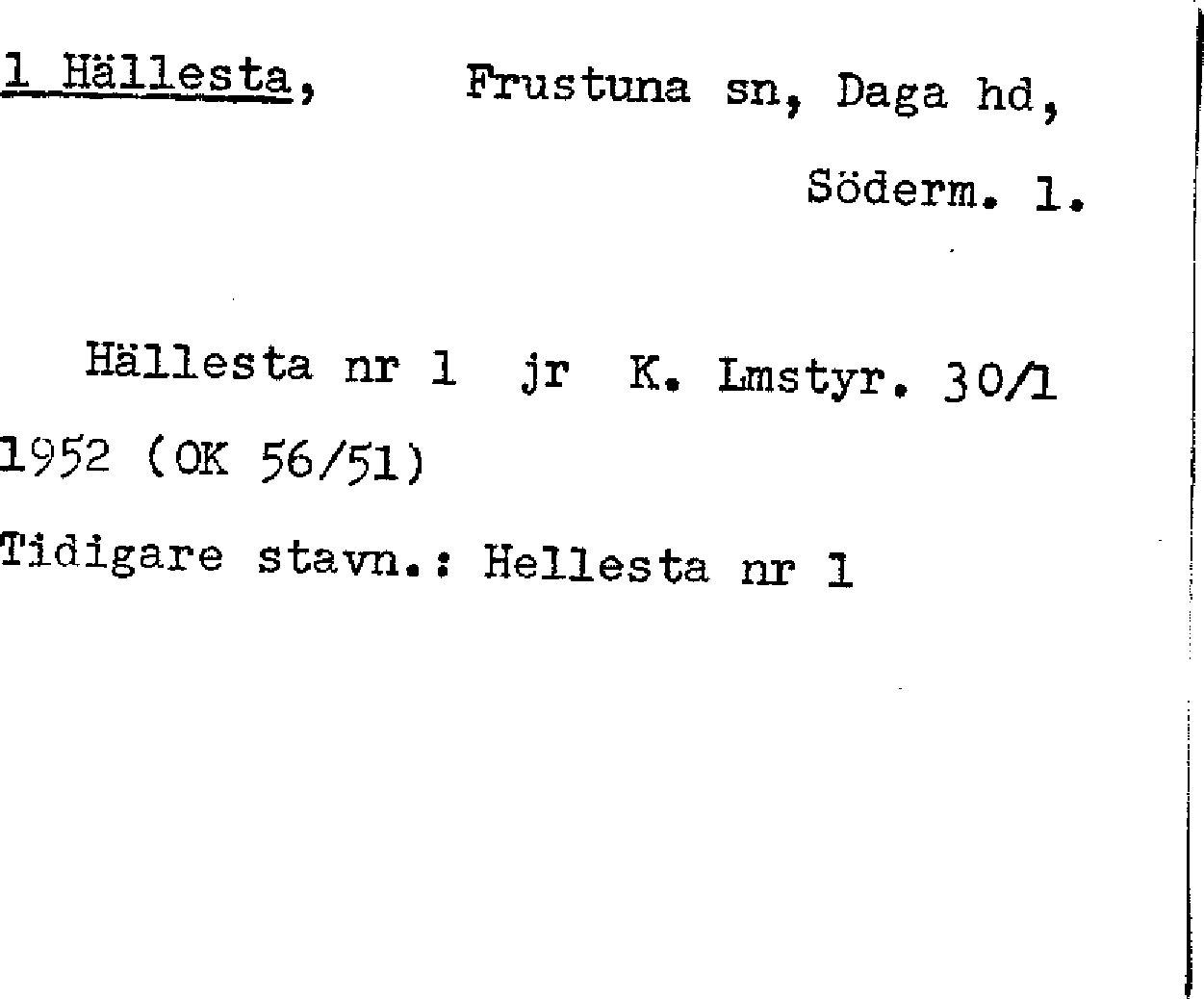 1 Hällesta, Frustuna sn, Daga hd, Söderm. l.

Hällesta nr 1 jr K. Lmstyr. 30/1 1952 (OK 56/51)

Tidigare stavn.: Hellesta nr 1